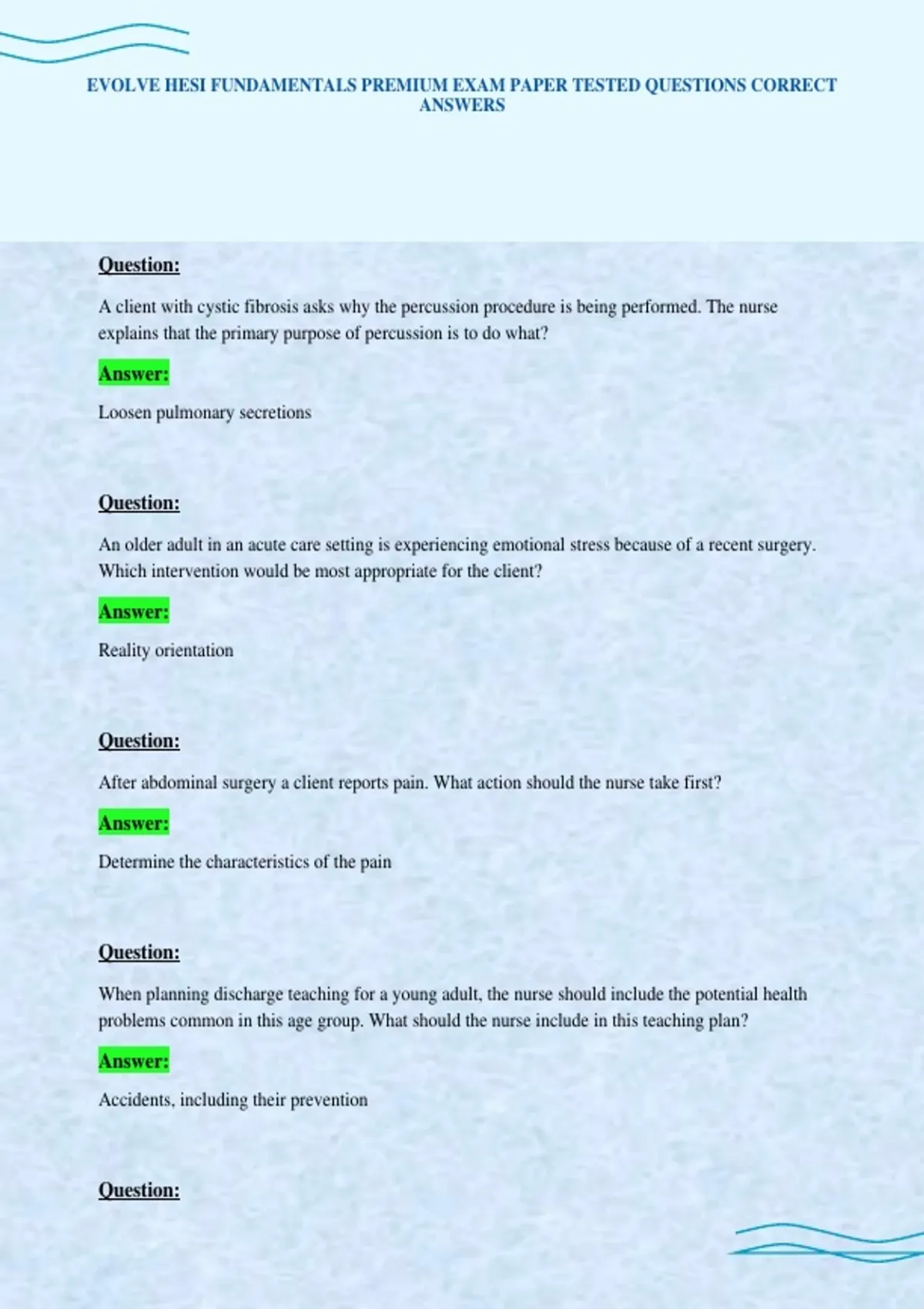 EVOLVE HESI FUNDAMENTALS PREMIUM EXAM PAPER TESTED QUESTIONS CORRECT ANSWERS

Question:

A client with cystic fibrosis asks why the percussion procedure is being performed. The nurse explains that the primary purpose of percussion is to do what?

Answer:

Loosen pulmonary secretions

Question:

An older adult in an acute care setting is experiencing emotional stress because of a recent surgery. Which intervention would be most appropriate for the client?

Answer:

Reality orientation

Question:

After abdominal surgery a client reports pain. What action should the nurse take first?

Answer:

Determine the characteristics of the pain

Question:

When planning discharge teaching for a young adult, the nurse should include the potential health problems common in this age group. What should the nurse include in this teaching plan?

Answer:

Accidents, including their prevention

Question: